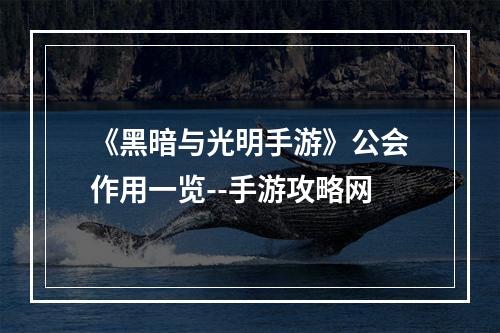 《黑暗与光明手游》公会作用一览--手游攻略网